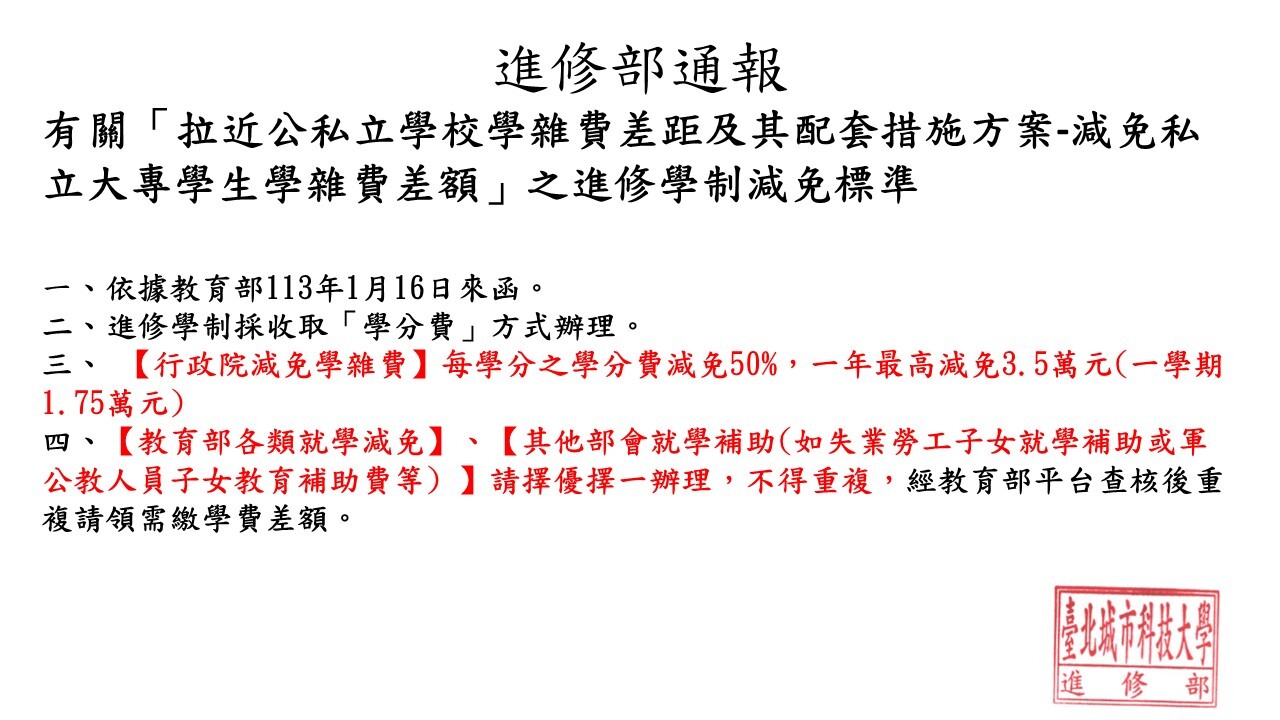 進修部通報

有關「拉近公私立學校學雜費差距及其配套措施方案-減免私立大專學生學雜費差額」之進修學制減免標準

一、依據教育部113年1月16日來函。
二、進修學制採收取「學分費」方式辦理。
三、【行政院減免學雜費】每學分之學分費減免50%，一年最高減免3.5萬元(一學期1.75萬元)
四、【教育部各類就學減免】、【其他部會就學補助(如失業勞工子女就學補助或軍公教人員子女教育補助費等)】請擇優擇一辦理，不得重複，經教育部平台查核後重複請領需繳學費差額。

臺北城市科技大學
進修部